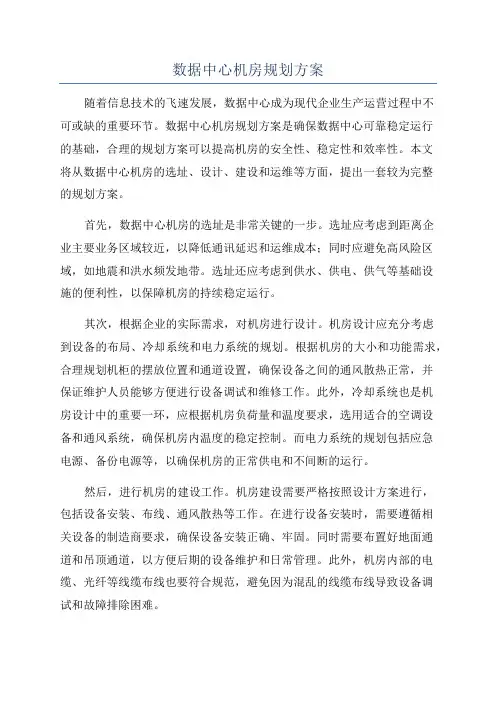 数据中心机房规划方案

随着信息技术的飞速发展，数据中心成为现代企业生产运营过程中不可或缺的重要环节。数据中心机房规划方案是确保数据中心可靠稳定运行的基础，合理的规划方案可以提高机房的安全性、稳定性和效率性。本文将从数据中心机房的选址、设计、建设和运维等方面，提出一套较为完整的规划方案。

首先，数据中心机房的选址是非常关键的一步。选址应考虑到距离企业主要业务区域较近，以降低通讯延迟和运维成本；同时应避免高风险区域，如地震和洪水频发地带。选址还应考虑到供水、供电、供气等基础设施的便利性，以保障机房的持续稳定运行。

其次，根据企业的实际需求，对机房进行设计。机房设计应充分考虑到设备的布局、冷却系统和电力系统的规划。根据机房的大小和功能需求，合理规划机柜的摆放位置和通道设置，确保设备之间的通风散热正常，并保证维护人员能够方便进行设备调试和维修工作。此外，冷却系统也是机房设计中的重要一环，应根据机房负荷量和温度要求，选用适合的空调设备和通风系统，确保机房内温度的稳定控制。而电力系统的规划包括应急电源、备份电源等，以确保机房的正常供电和不间断的运行。

然后，进行机房的建设工作。机房建设需要严格按照设计方案进行，包括设备安装、布线、通风散热等工作。在进行设备安装时，需要遵循相关设备的制造商要求，确保设备安装正确、牢固。同时需要布置好地面通道和吊顶通道，以方便后期的设备维护和日常管理。此外，机房内部的电缆、光纤等线缆布线也要符合规范，避免因为混乱的线缆布线导致设备调试和故障排除困难。